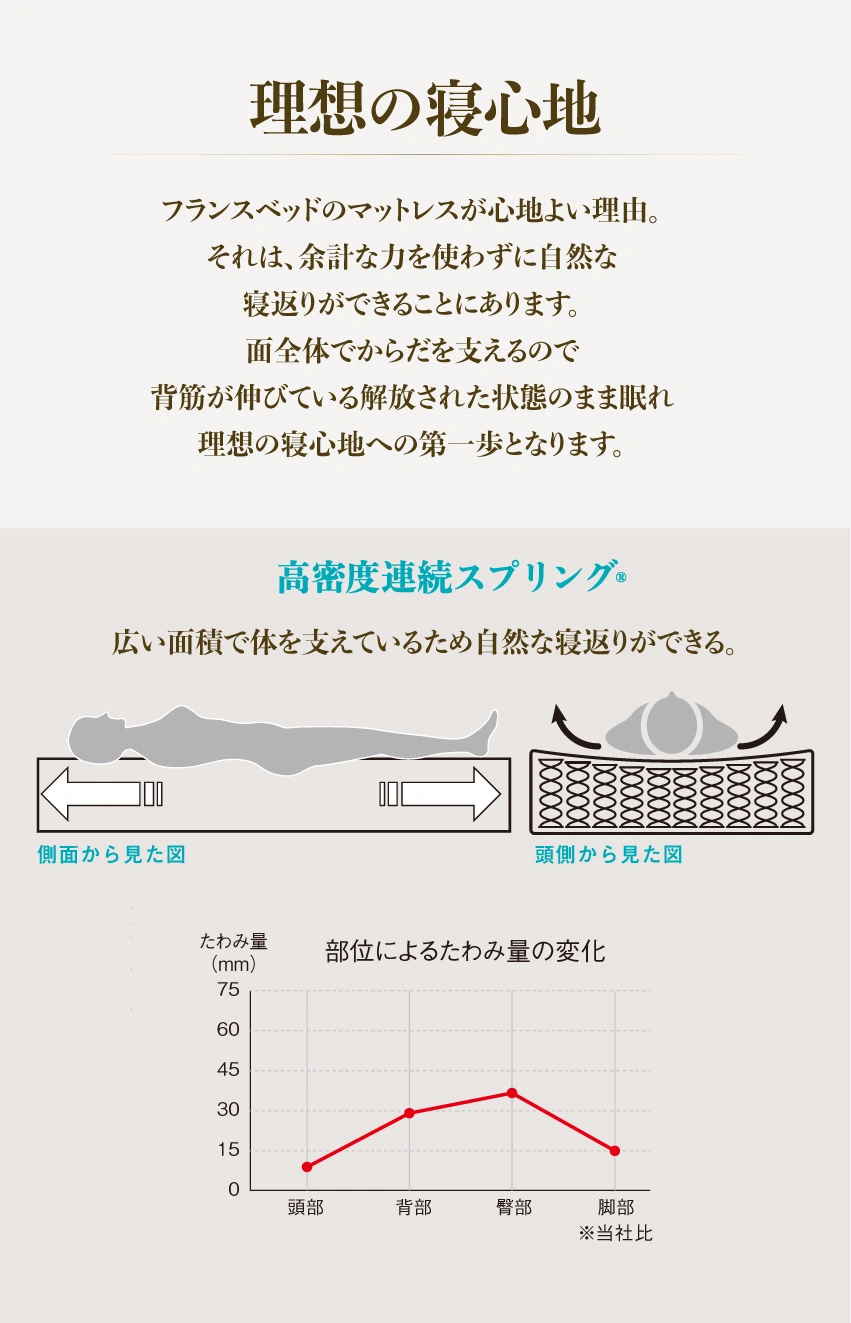 理想の寝心地

フランスベッドのマットレスが心地よい理由。
それは、余計な力を使わずに自然な
寝返りができることにあります。
面全体でからだを支えるので
背筋が伸びている解放された状態のまま眠れ
理想の寝心地への第一歩となります。

高密度連続スプリング®

広い面積で体を支えているため自然な寝返りができる。

側面から見た図

頭側から見た図

たわみ量
(mm)

部位によるたわみ量の変化

75
60
45
30
15
0

頭部
背部
臀部
脚部
※当社比